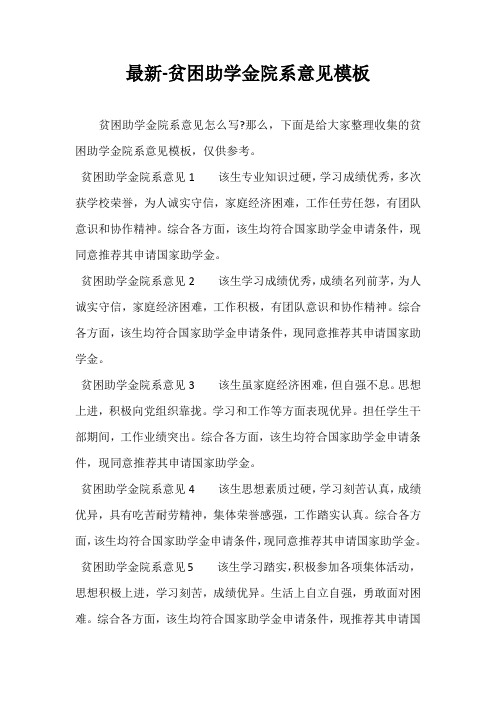 最新-贫困助学金院系意见模板

贫困助学金院系意见怎么写?那么，下面是给大家整理收集的贫困助学金院系意见模板，仅供参考。

贫困助学金院系意见 1　　该生专业知识过硬，学习成绩优秀，多次获学校荣誉，为人诚实守信，家庭经济困难，工作任劳任怨，有团队意识和协作精神。综合各方面，该生均符合国家助学金申请条件，现同意推荐其申请国家助学金。

贫困助学金院系意见 2　　该生学习成绩优秀，成绩名列前茅，为人诚实守信，家庭经济困难，工作积极，有团队意识和协作精神。综合各方面，该生均符合国家助学金申请条件，现同意推荐其申请国家助学金。

贫困助学金院系意见 3　　该生虽家庭经济困难，但自强不息。思想上进，积极向党组织靠拢。学习和工作等方面表现优异。担任学生干部期间，工作业绩突出。综合各方面，该生均符合国家助学金申请条件，现同意推荐其申请国家助学金。

贫困助学金院系意见 4　　该生思想素质过硬，学习刻苦认真，成绩优异，具有吃苦耐劳精神，集体荣誉感强，工作踏实认真。综合各方面，该生均符合国家助学金申请条件，现同意推荐其申请国家助学金。

贫困助学金院系意见 5　　该生学习踏实，积极参加各项集体活动，思想积极上进，学习刻苦，成绩优异。生活上自立自强，勇敢面对困难。综合各方面，该生均符合国家助学金申请条件，现推荐其申请国